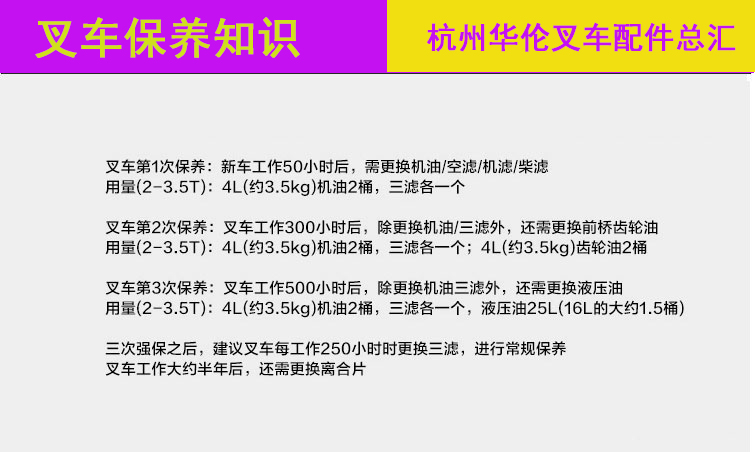 叉车保养知识

杭州华伦叉车配件总汇

叉车第1次保养：新车工作50小时后，需更换机油/空滤/机滤/柴滤
用量(2-3.5T)：4L(约3.5kg)机油2桶，三滤各一个

叉车第2次保养：叉车工作300小时后，除更换机油/三滤外，还需更换前桥齿轮油
用量(2-3.5T)：4L(约3.5kg)机油2桶，三滤各一个；4L(约3.5kg)齿轮油2桶

叉车第3次保养：叉车工作500小时后，除更换机油三滤外，还需更换液压油
用量(2-3.5T)：4L(约3.5kg)机油2桶，三滤各一个，液压油25L(16L的大约1.5桶)

三次强保之后，建议叉车每工作250小时时更换三滤，进行常规保养
叉车工作大约半年后，还需更换离合片